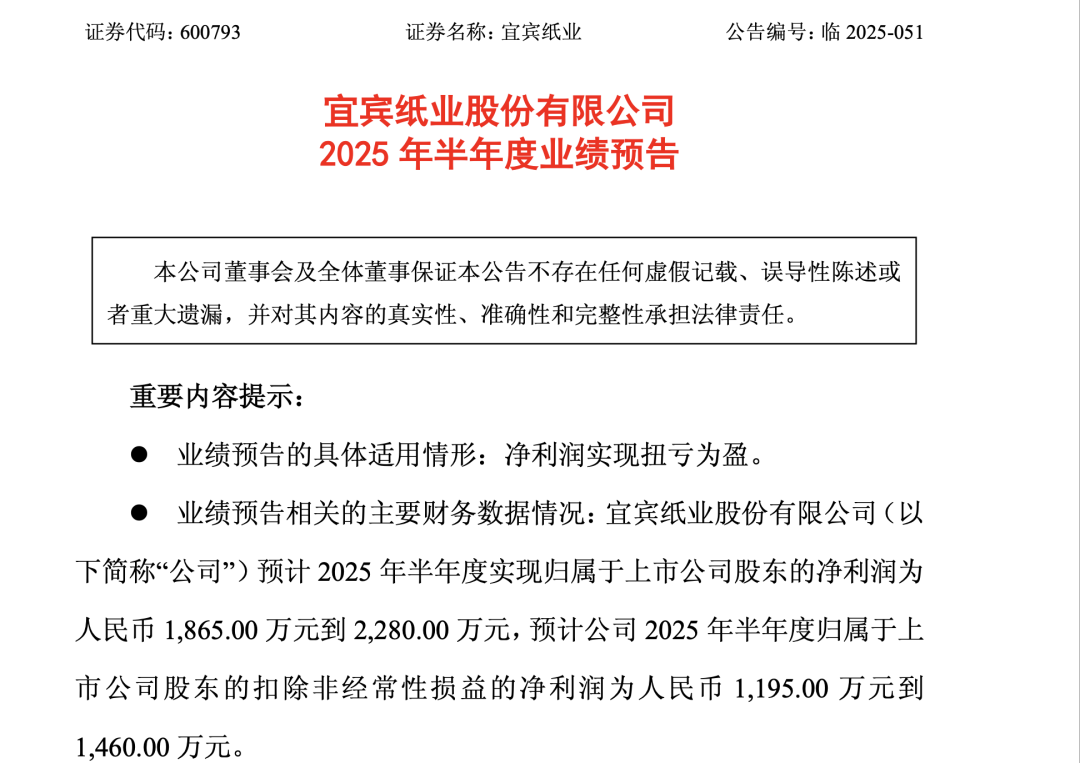 证券代码：600793　　　　证券名称：宜宾纸业　　　　公告编号：临 2025-051

宜宾纸业股份有限公司
2025 年半年度业绩预告

本公司董事会及全体董事保证本公告不存在任何虚假记载、误导性陈述或者重大遗漏，并对其内容的真实性、准确性和完整性承担法律责任。

重要内容提示：

● 业绩预告的具体适用情形：净利润实现扭亏为盈。

● 业绩预告相关的主要财务数据情况：宜宾纸业股份有限公司（以下简称“公司”）预计 2025 年半年度实现归属于上市公司股东的净利润为人民币 1,865.00 万元到 2,280.00 万元，预计公司 2025 年半年度归属于上市公司股东的扣除非经常性损益的净利润为人民币 1,195.00 万元到 1,460.00 万元。